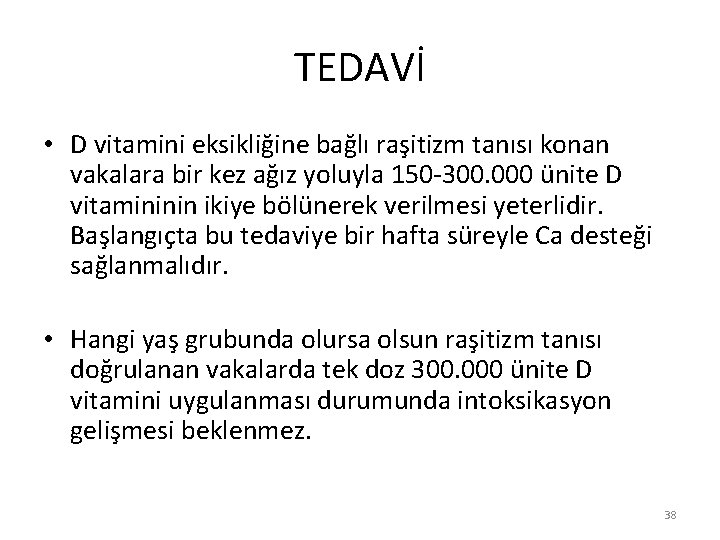 TEDAVİ

• D vitamini eksikliğine bağlı raşitizm tanısı konan vakalara bir kez ağız yoluyla 150-300.000 ünite D vitamininin ikiye bölünerek verilmesi yeterlidir. Başlangıçta bu tedaviye bir hafta süreyle Ca desteği sağlanmalıdır.

• Hangi yaş grubunda olursa olsun raşitizm tanısı doğrulanan vakalarda tek doz 300.000 ünite D vitamini uygulanması durumunda intoksikasyon gelişmesi beklenmez.

38